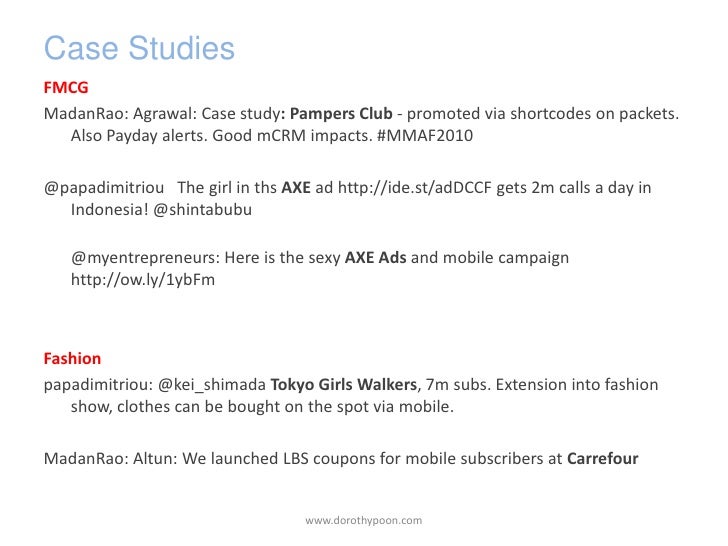 Case Studies

FMCG

MadanRao: Agrawal: Case study: Pampers Club - promoted via shortcodes on packets. Also Payday alerts. Good mCRM impacts. #MMAF2010

@papadimitriou The girl in ths AXE ad http://ide.st/adDCCF gets 2m calls a day in Indonesia! @shintabubu

@myentrepreneurs: Here is the sexy AXE Ads and mobile campaign http://ow.ly/1ybFm

Fashion

papadimitriou: @kei_shimada Tokyo Girls Walkers, 7m subs. Extension into fashion show, clothes can be bought on the spot via mobile.

MadanRao: Altun: We launched LBS coupons for mobile subscribers at Carrefour

www.dorothypoon.com